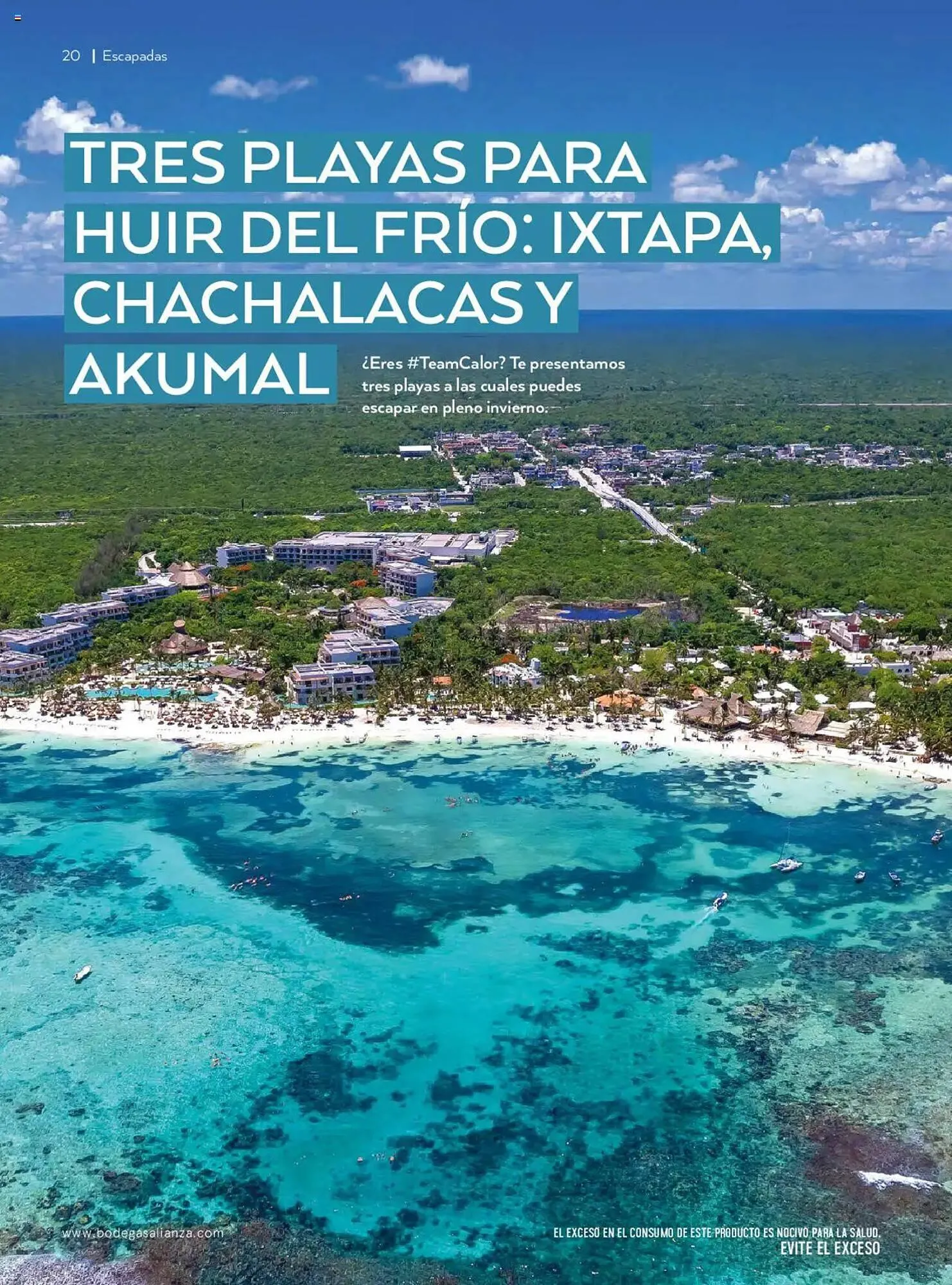 20 | Escapadas

TRES PLAYAS PARA HUIR DEL FRÍO: IXTAPA, CHACHALACAS Y AKUMAL

¿Eres #TeamCalor? Te presentamos tres playas a las cuales puedes escapar en pleno invierno.

www.bodegasalianza.com

EL EXCESO EN EL CONSUMO DE ESTE PRODUCTO ES NOCIVO PARA LA SALUD.
EVITE EL EXCESO